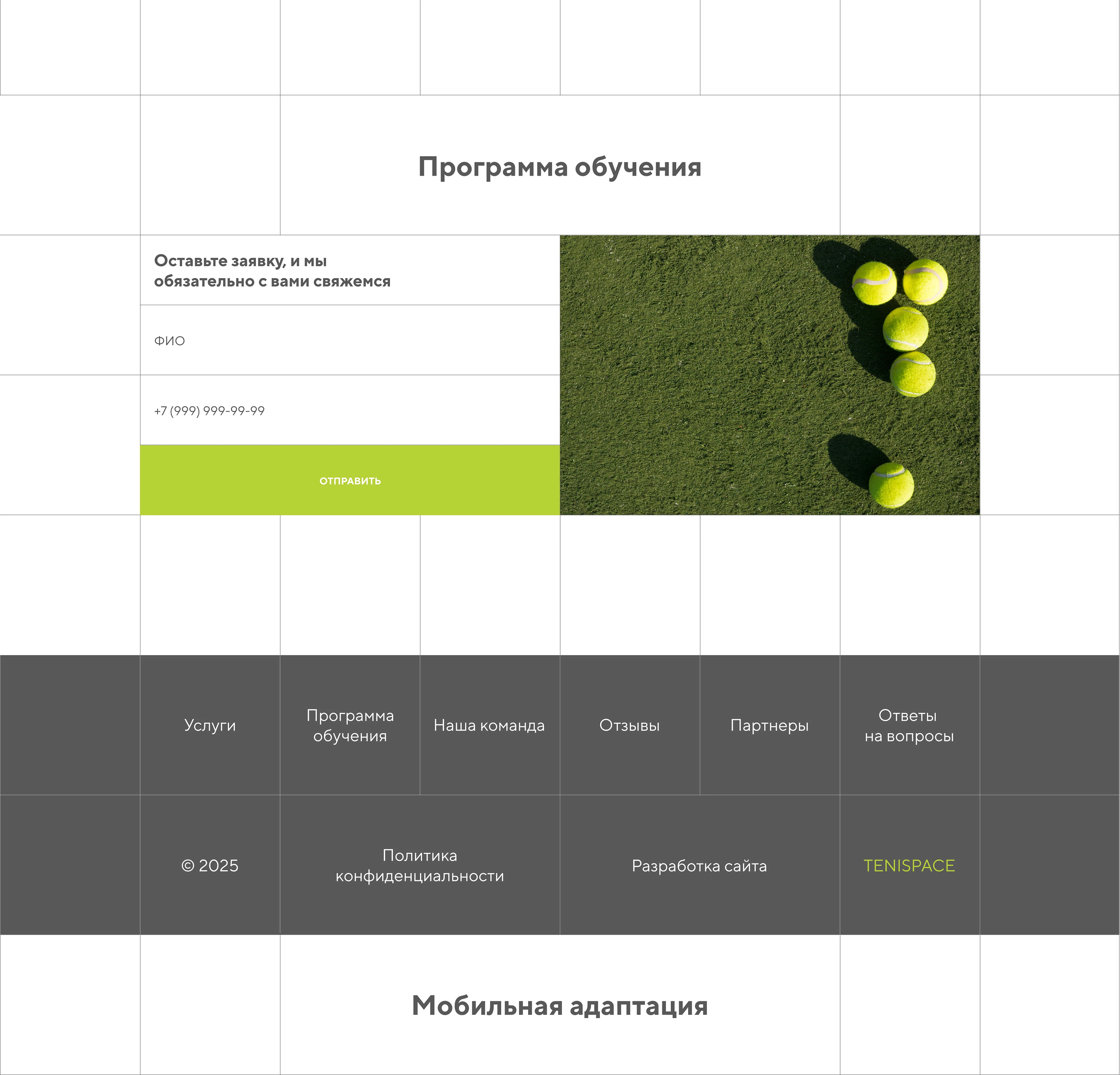 Программа обучения

Оставьте заявку, и мы обязательно с вами свяжемся

ФИО

+7 (999) 999-99-99

ОТПРАВИТЬ

Услуги

Программа обучения

Наша команда

Отзывы

Партнеры

Ответы на вопросы

© 2025

Политика конфиденциальности

Разработка сайта

TENISPACE

Мобильная адаптация